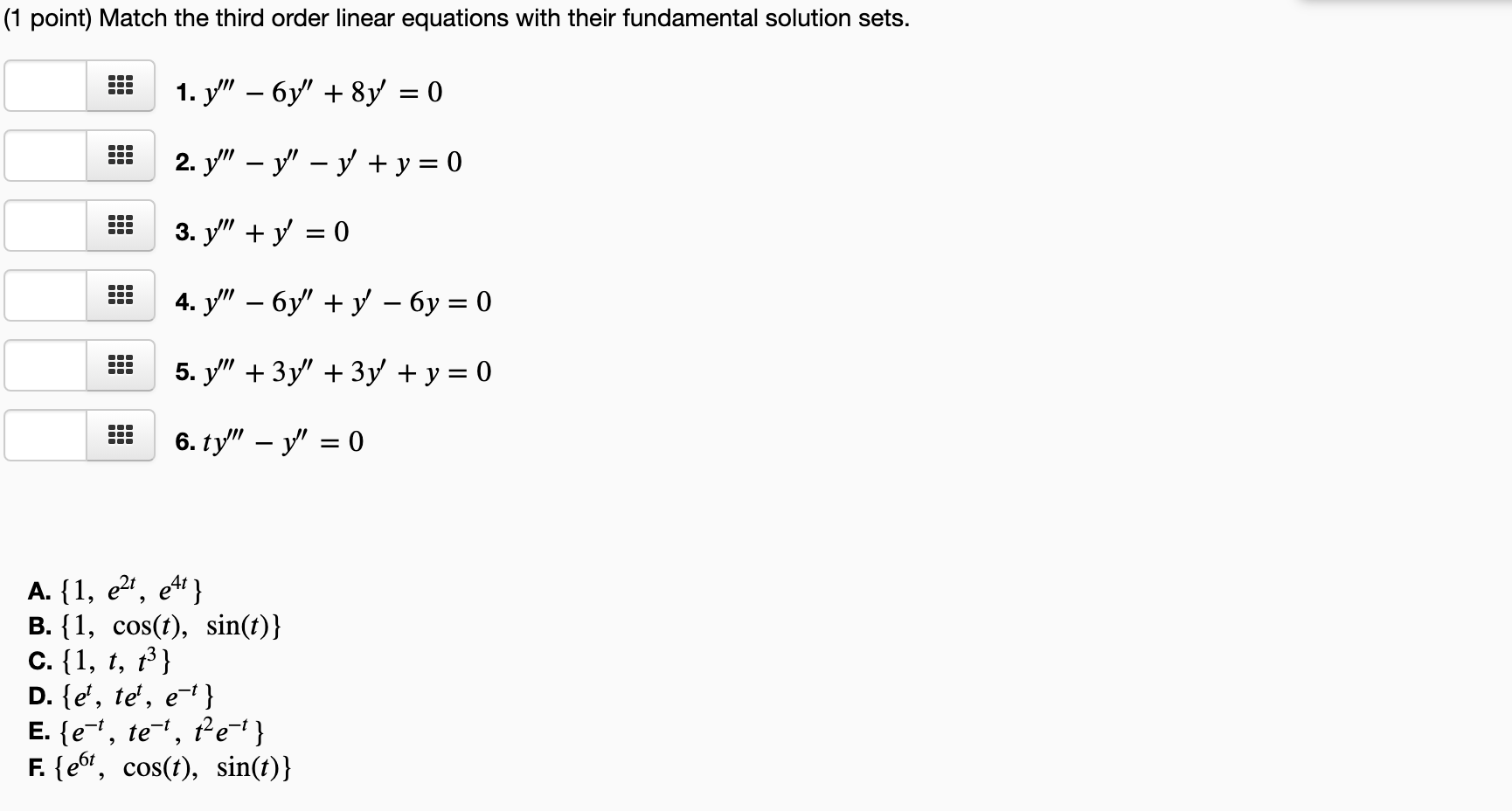 (1 point) Match the third order linear equations with their fundamental solution sets.

1. $y''' - 6y'' + 8y' = 0$

2. $y''' - y'' - y' + y = 0$

3. $y''' + y' = 0$

4. $y''' - 6y'' + y' - 6y = 0$

5. $y''' + 3y'' + 3y' + y = 0$

6. $ty''' - y'' = 0$

A. $\{1,\ e^{2t},\ e^{4t}\}$
B. $\{1,\ \cos(t),\ \sin(t)\}$
C. $\{1,\ t,\ t^3\}$
D. $\{e^t,\ te^t,\ e^{-t}\}$
E. $\{e^{-t},\ te^{-t},\ t^2e^{-t}\}$
F. $\{e^{6t},\ \cos(t),\ \sin(t)\}$